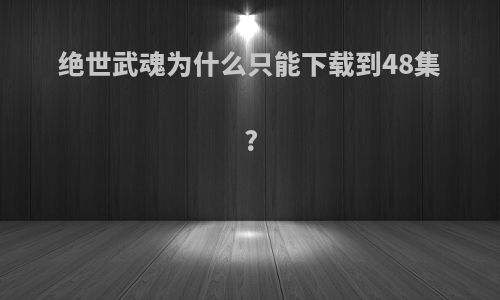 绝世武魂为什么只能下载到48集

?